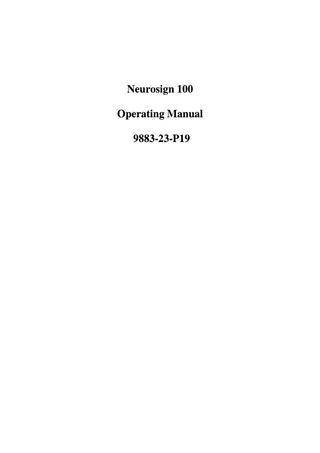 Neurosign 100

Operating Manual

9883-23-P19